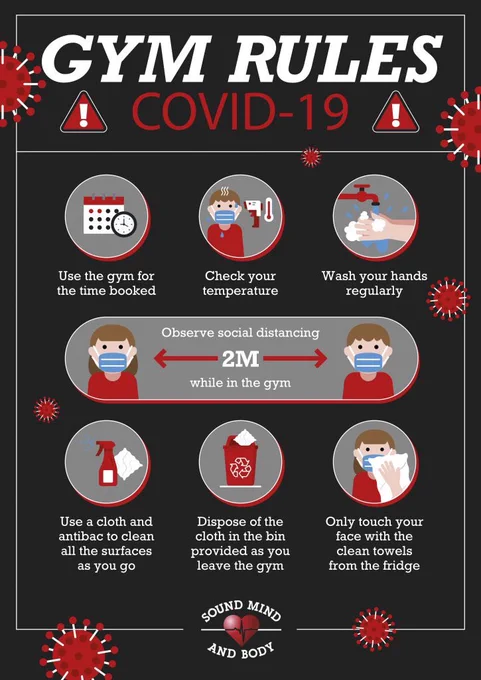 GYM RULES
COVID-19

Use the gym for the time booked

Check your temperature

Wash your hands regularly

Observe social distancing
2M
while in the gym

Use a cloth and antibac to clean all the surfaces as you go

Dispose of the cloth in the bin provided as you leave the gym

Only touch your face with the clean towels from the fridge

SOUND MIND
AND BODY